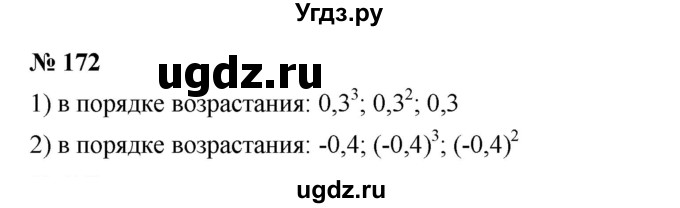 Угдз.ру

№ 172

ugdz.ru

1) в порядке возрастания: $0,3^3$; $0,3^2$; $0,3$

2) в порядке возрастания: $-0,4$; $(-0,4)^3$; $(-0,4)^2$

ugdz.ru